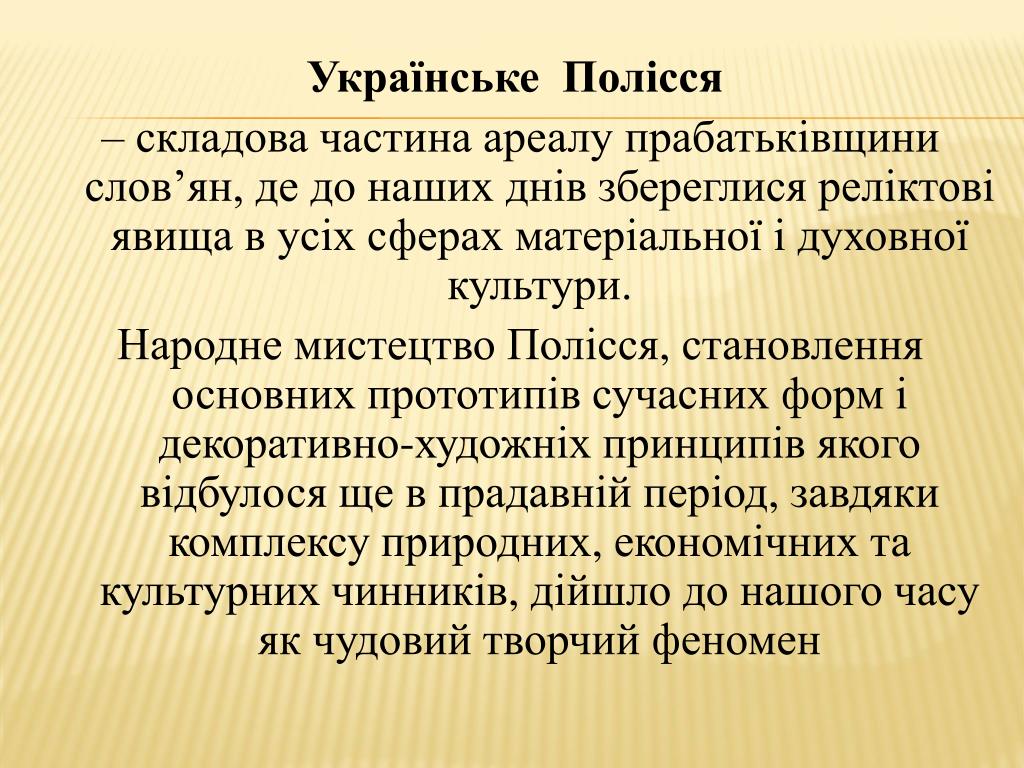 Українське Полісся

– складова частина ареалу прабатьківщини слов’ян, де до наших днів збереглися реліктові явища в усіх сферах матеріальної і духовної культури.

Народне мистецтво Полісся, становлення основних прототипів сучасних форм і декоративно-художніх принципів якого відбулося ще в прадавній період, завдяки комплексу природних, економічних та культурних чинників, дійшло до нашого часу як чудовий творчий феномен